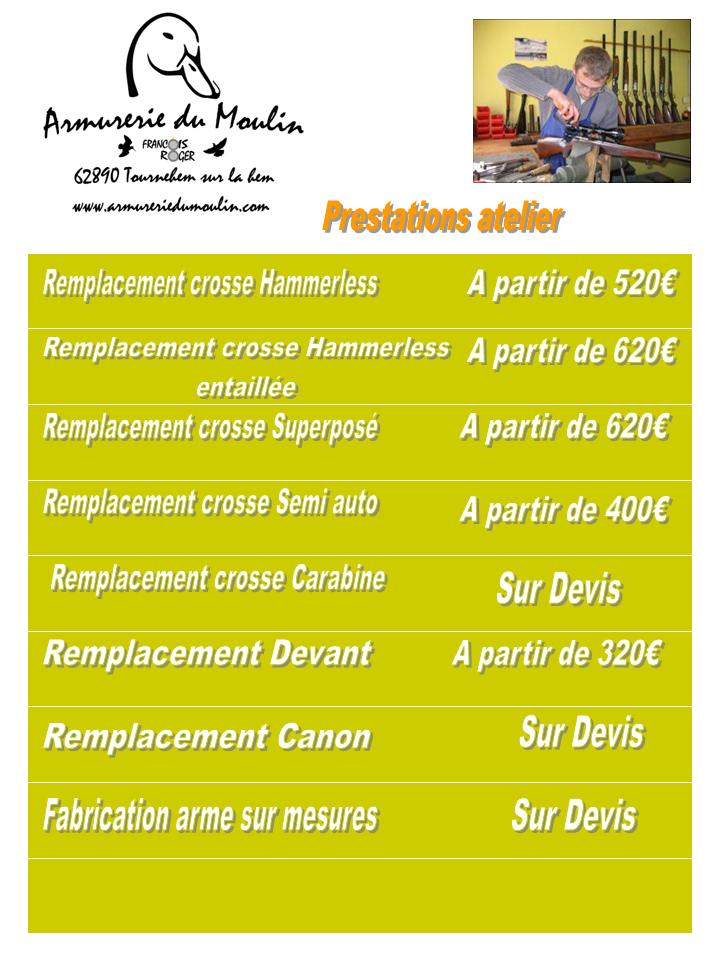 Armurerie du Moulin
FRANCOIS ROGER
62890 Tournehem sur la hem
www.armureriedumoulin.com

Prestations atelier

| | |
|---|---|
| Remplacement crosse Hammerless | A partir de 520€ |
| Remplacement crosse Hammerless entaillée | A partir de 620€ |
| Remplacement crosse Superposé | A partir de 620€ |
| Remplacement crosse Semi auto | A partir de 400€ |
| Remplacement crosse Carabine | Sur Devis |
| Remplacement Devant | A partir de 320€ |
| Remplacement Canon | Sur Devis |
| Fabrication arme sur mesures | Sur Devis |